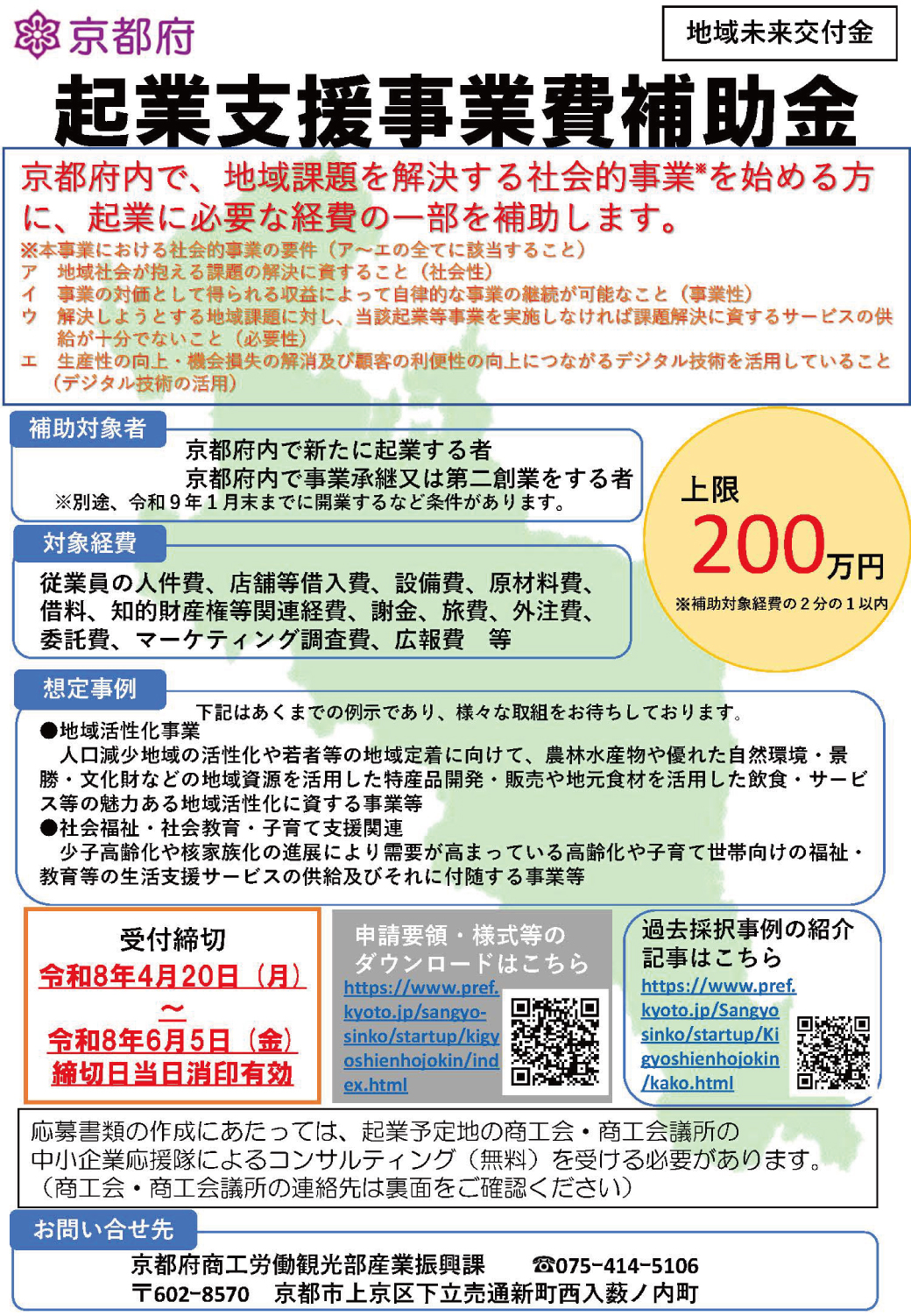 京都府

地域未来交付金

起業支援事業費補助金

京都府内で、地域課題を解決する社会的事業※を始める方に、起業に必要な経費の一部を補助します。

※本事業における社会的事業の要件（ア～エの全てに該当すること）
ア　地域社会が抱える課題の解決に資すること（社会性）
イ　事業の対価として得られる収益によって自律的な事業の継続が可能なこと（事業性）
ウ　解決しようとする地域課題に対し、当該起業等事業を実施しなければ課題解決に資するサービスの供給が十分でないこと（必要性）
エ　生産性の向上・機会損失の解消及び顧客の利便性の向上につながるデジタル技術を活用していること（デジタル技術の活用）

補助対象者

京都府内で新たに起業する者
京都府内で事業承継又は第二創業をする者
※別途、令和９年１月末までに開業するなど条件があります。

上限
200万円
※補助対象経費の２分の１以内

対象経費

従業員の人件費、店舗等借入費、設備費、原材料費、借料、知的財産権等関連経費、謝金、旅費、外注費、委託費、マーケティング調査費、広報費　等

想定事例

下記はあくまでの例示であり、様々な取組をお待ちしております。
●地域活性化事業
人口減少地域の活性化や若者等の地域定着に向けて、農林水産物や優れた自然環境・景勝・文化財などの地域資源を活用した特産品開発・販売や地元食材を活用した飲食・サービス等の魅力ある地域活性化に資する事業等
●社会福祉・社会教育・子育て支援関連
少子高齢化や核家族化の進展により需要が高まっている高齢化や子育て世帯向けの福祉・教育等の生活支援サービスの供給及びそれに付随する事業等

受付締切
令和8年4月20日（月）
～
令和8年6月5日（金）
締切日当日消印有効

申請要領・様式等のダウンロードはこちら
https://www.pref.kyoto.jp/sangyo-sinko/startup/kigyoshienhojokin/index.html

過去採択事例の紹介記事はこちら
https://www.pref.kyoto.jp/Sangyosinko/startup/Kigyoshienhojokin/kako.html

応募書類の作成にあたっては、起業予定地の商工会・商工会議所の中小企業応援隊によるコンサルティング（無料）を受ける必要があります。
（商工会・商工会議所の連絡先は裏面をご確認ください）

お問い合せ先

京都府商工労働観光部産業振興課　☎075-414-5106
〒602-8570　京都市上京区下立売通新町西入薮ノ内町